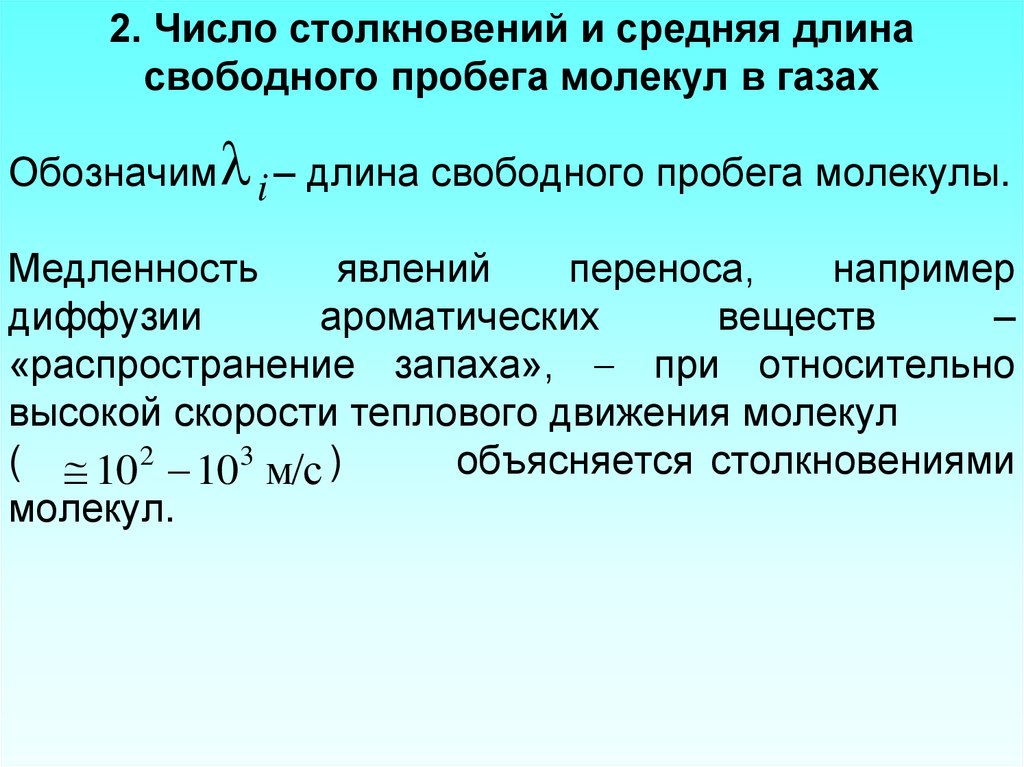 2. Число столкновений и средняя длина свободного пробега молекул в газах

Обозначим $\lambda_i$ – длина свободного пробега молекулы.

Медленность явлений переноса, например диффузии ароматических веществ – «распространение запаха», – при относительно высокой скорости теплового движения молекул ( $\cong 10^2 - 10^3$ м/с ) объясняется столкновениями молекул.